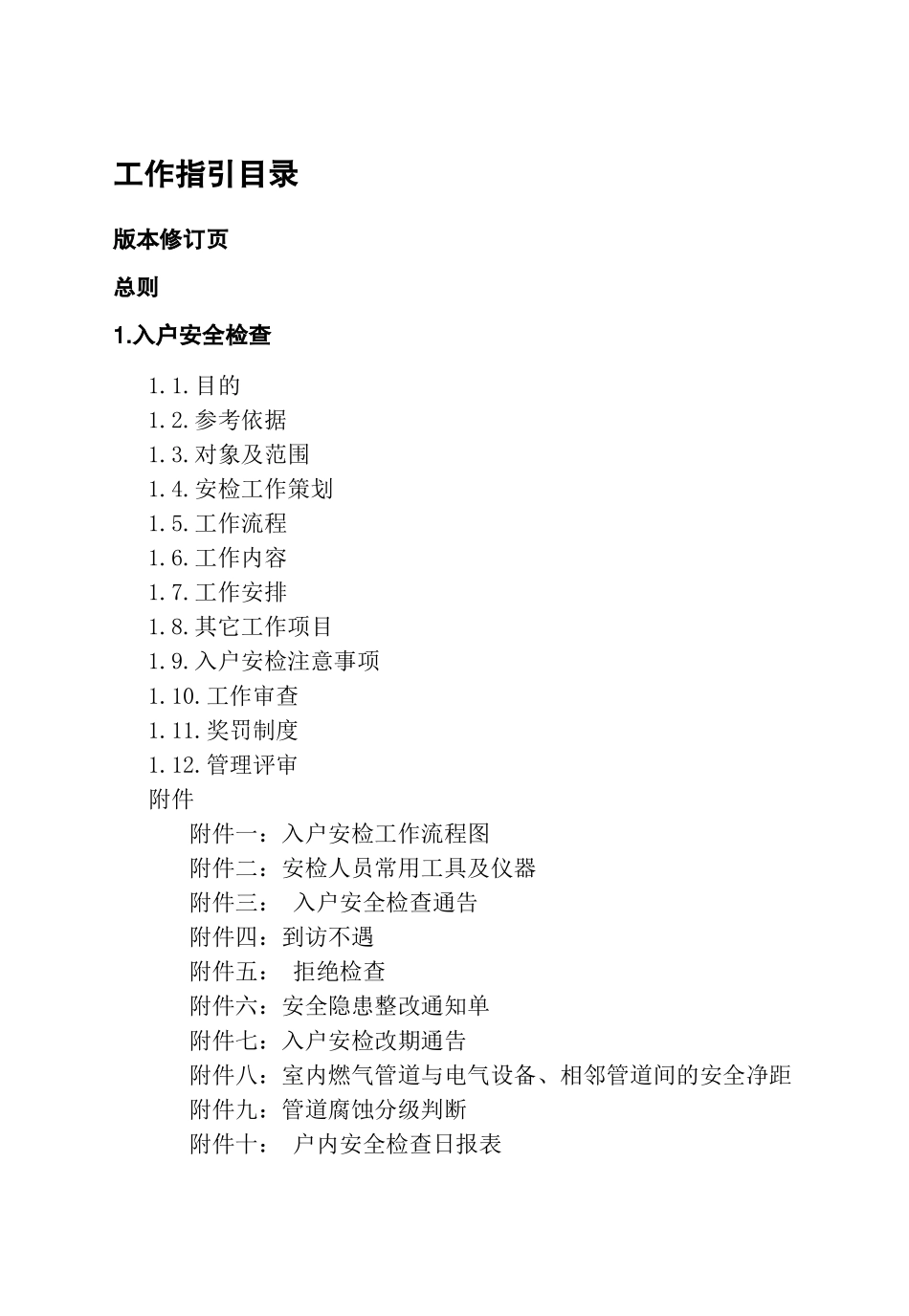 工作指引目录

版本修订页

总则

1.入户安全检查

1.1.目的
1.2.参考依据
1.3.对象及范围
1.4.安检工作策划
1.5.工作流程
1.6.工作内容
1.7.工作安排
1.8.其它工作项目
1.9.入户安检注意事项
1.10.工作审查
1.11.奖罚制度
1.12.管理评审
附件
附件一：入户安检工作流程图
附件二：安检人员常用工具及仪器
附件三： 入户安全检查通告
附件四：到访不遇
附件五： 拒绝检查
附件六：安全隐患整改通知单
附件七：入户安检改期通告
附件八：室内燃气管道与电气设备、相邻管道间的安全净距
附件九：管道腐蚀分级判断
附件十： 户内安全检查日报表